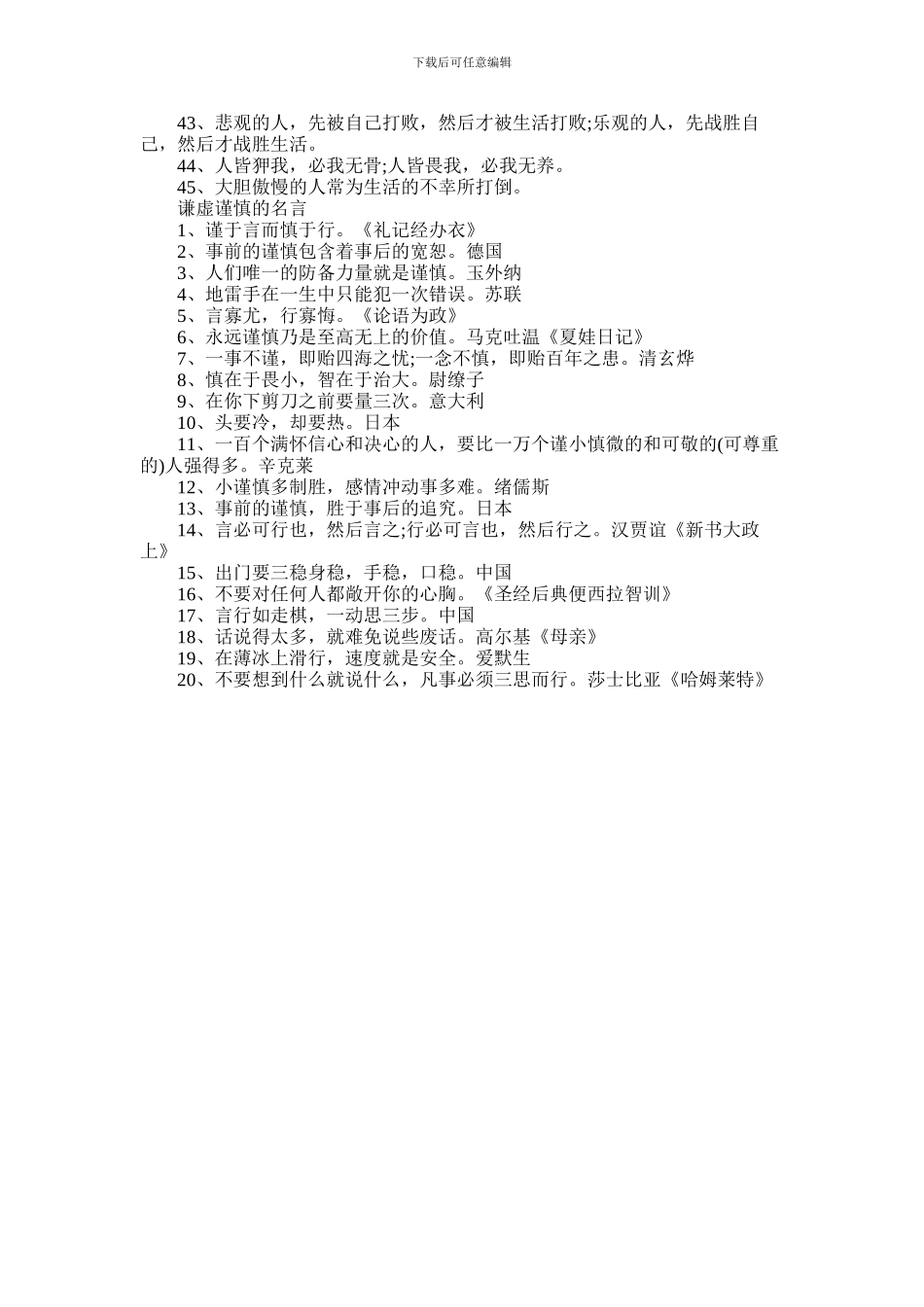 下载后可任意编辑

43、悲观的人，先被自己打败，然后才被生活打败;乐观的人，先战胜自己，然后才战胜生活。

44、人皆狎我，必我无骨;人皆畏我，必我无养。

45、大胆傲慢的人常为生活的不幸所打倒。

谦虚谨慎的名言

1、谨于言而慎于行。《礼记经办衣》

2、事前的谨慎包含着事后的宽恕。德国

3、人们唯一的防备力量就是谨慎。玉外纳

4、地雷手在一生中只能犯一次错误。苏联

5、言寡尤，行寡悔。《论语为政》

6、永远谨慎乃是至高无上的价值。马克吐温《夏娃日记》

7、一事不谨，即贻四海之忧;一念不慎，即贻百年之患。清玄烨

8、慎在于畏小，智在于治大。尉缭子

9、在你下剪刀之前要量三次。意大利

10、头要冷，却要热。日本

11、一百个满怀信心和决心的人，要比一万个谨小慎微的和可敬的(可尊重的)人强得多。辛克莱

12、小谨慎多制胜，感情冲动事多难。绪儒斯

13、事前的谨慎，胜于事后的追究。日本

14、言必可行也，然后言之;行必可言也，然后行之。汉贾谊《新书大政上》

15、出门要三稳身稳，手稳，口稳。中国

16、不要对任何人都敞开你的心胸。《圣经后典便西拉智训》

17、言行如走棋，一动思三步。中国

18、话说得太多，就难免说些废话。高尔基《母亲》

19、在薄冰上滑行，速度就是安全。爱默生

20、不要想到什么就说什么，凡事必须三思而行。莎士比亚《哈姆莱特》